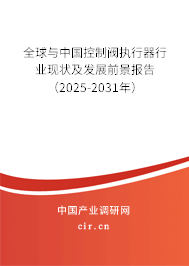 全球与中国控制阀执行器行业现状及发展前景报告（2025-2031年）

中国产业调研网
cir.cn